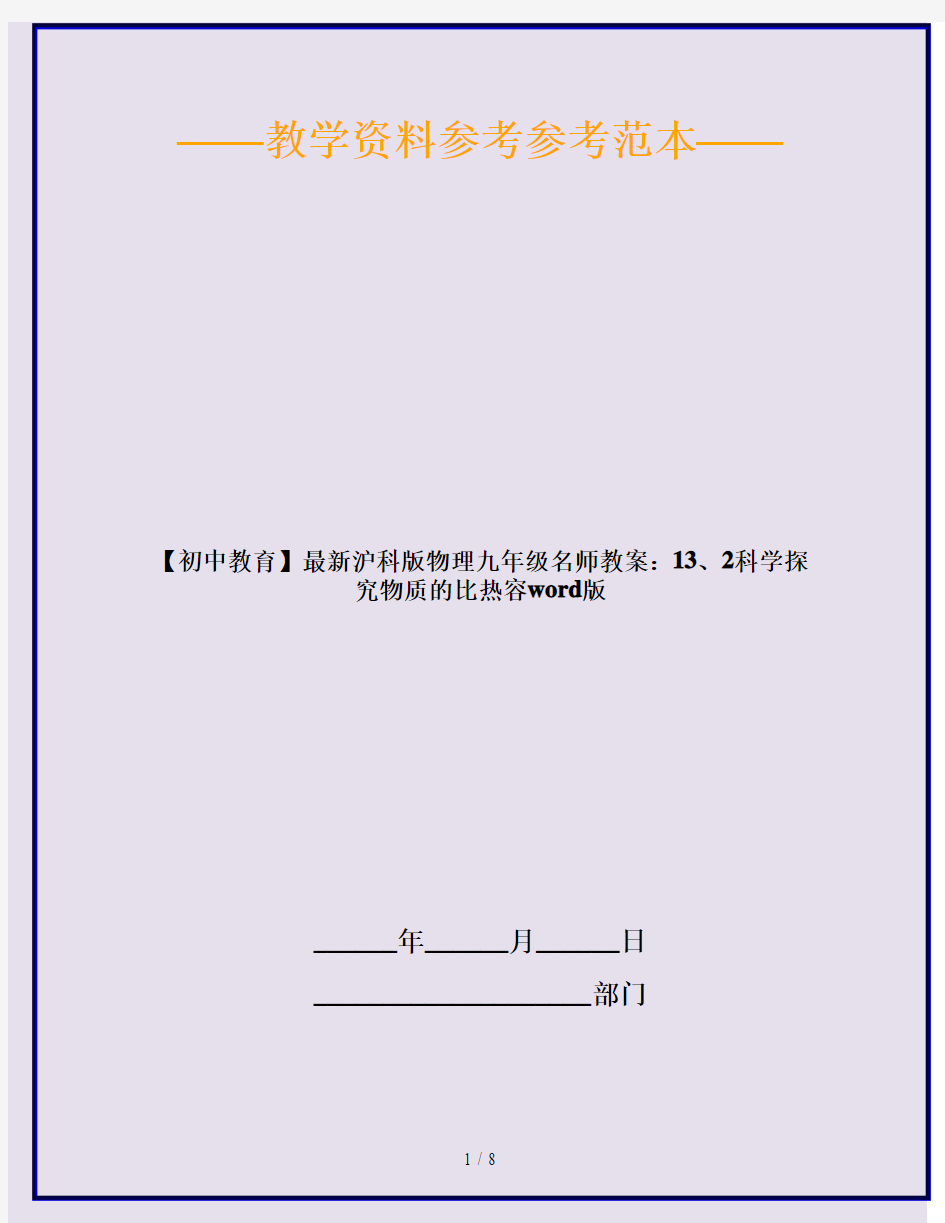 ——教学资料参考参考范本——

【初中教育】最新沪科版物理九年级名师教案：13、2科学探究物质的比热容word版

______年______月______日

____________________部门

1 / 8